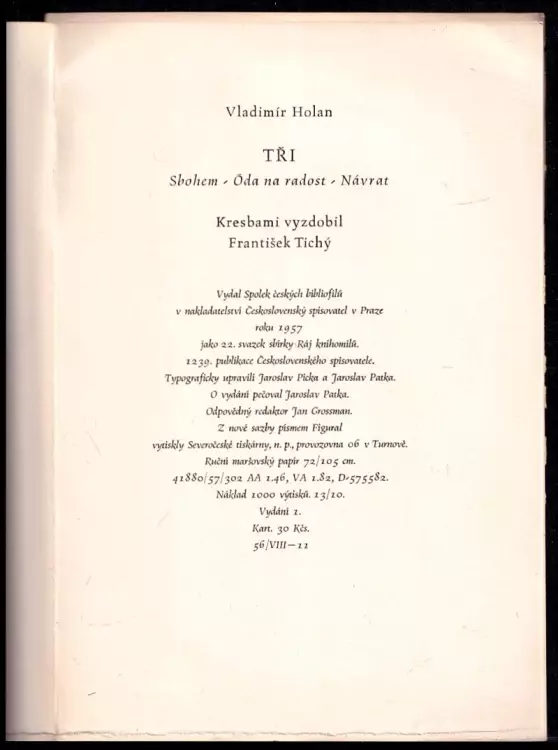 Vladimír Holan

TŘI

Sbohem - Óda na radost - Návrat

Kresbami vyzdobil
František Tichý

Vydal Spolek českých bibliofilů
v nakladatelství Československý spisovatel v Praze
roku 1957
jako 22. svazek sbírky Ráj knihomilů.
1239. publikace Československého spisovatele.
Typograficky upravili Jaroslav Picka a Jaroslav Patka.
O vydání pečoval Jaroslav Patka.
Odpovědný redaktor Jan Grossman.
Z nové sazby písmem Figural
vytiskly Severočeské tiskárny, n. p., provozovna 06 v Turnově.
Ruční maršovský papír 72/105 cm.
41880/57/302 AA 1.46, VA 1.82, D-575582.
Náklad 1000 výtisků. 13/10.
Vydání 1.
Kart. 30 Kčs.
56/VIII—11